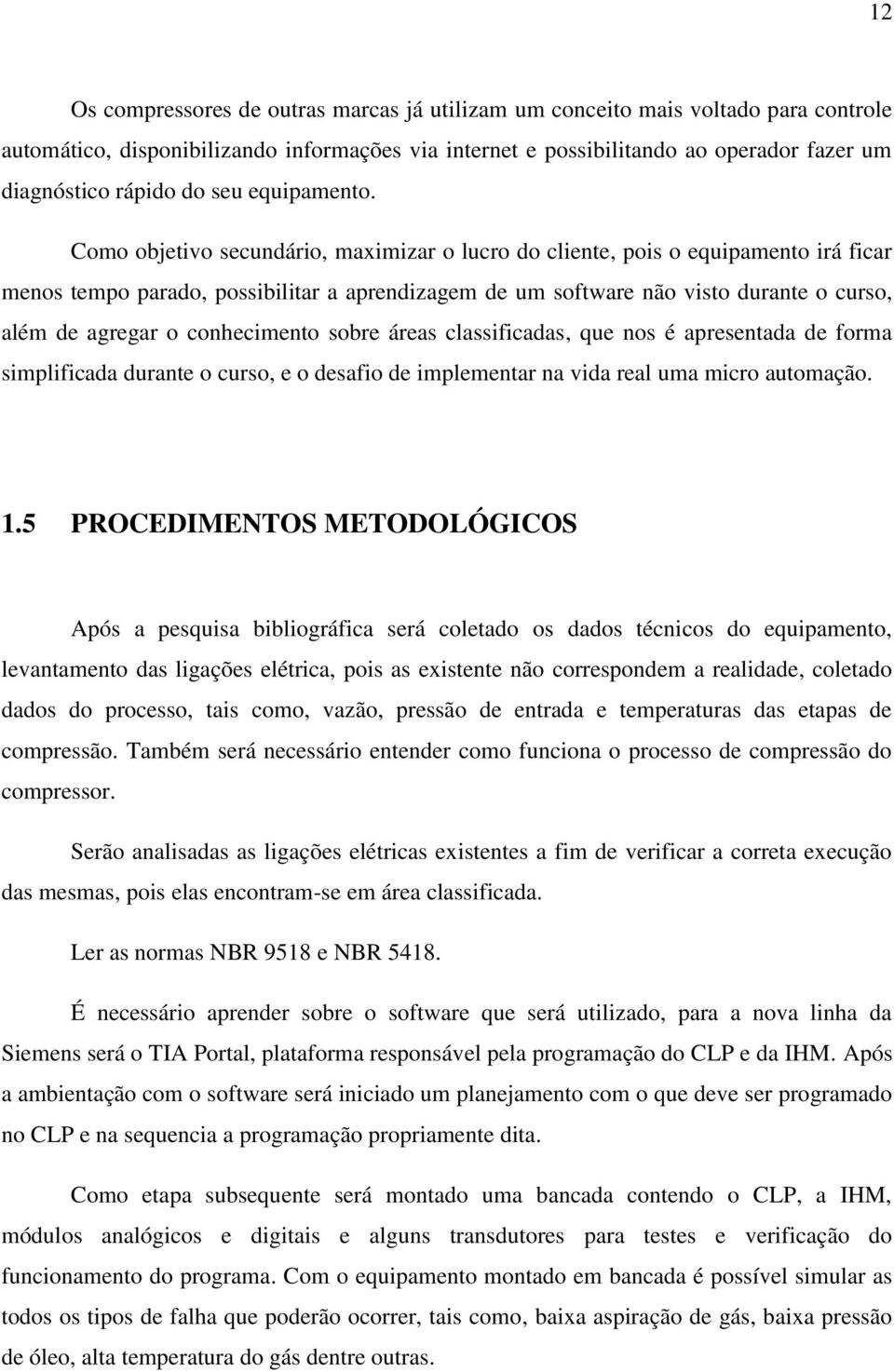 12

Os compressores de outras marcas já utilizam um conceito mais voltado para controle automático, disponibilizando informações via internet e possibilitando ao operador fazer um diagnóstico rápido do seu equipamento.

Como objetivo secundário, maximizar o lucro do cliente, pois o equipamento irá ficar menos tempo parado, possibilitar a aprendizagem de um software não visto durante o curso, além de agregar o conhecimento sobre áreas classificadas, que nos é apresentada de forma simplificada durante o curso, e o desafio de implementar na vida real uma micro automação.

1.5 PROCEDIMENTOS METODOLÓGICOS

Após a pesquisa bibliográfica será coletado os dados técnicos do equipamento, levantamento das ligações elétrica, pois as existente não correspondem a realidade, coletado dados do processo, tais como, vazão, pressão de entrada e temperaturas das etapas de compressão. Também será necessário entender como funciona o processo de compressão do compressor.

Serão analisadas as ligações elétricas existentes a fim de verificar a correta execução das mesmas, pois elas encontram-se em área classificada.

Ler as normas NBR 9518 e NBR 5418.

É necessário aprender sobre o software que será utilizado, para a nova linha da Siemens será o TIA Portal, plataforma responsável pela programação do CLP e da IHM. Após a ambientação com o software será iniciado um planejamento com o que deve ser programado no CLP e na sequencia a programação propriamente dita.

Como etapa subsequente será montado uma bancada contendo o CLP, a IHM, módulos analógicos e digitais e alguns transdutores para testes e verificação do funcionamento do programa. Com o equipamento montado em bancada é possível simular as todos os tipos de falha que poderão ocorrer, tais como, baixa aspiração de gás, baixa pressão de óleo, alta temperatura do gás dentre outras.